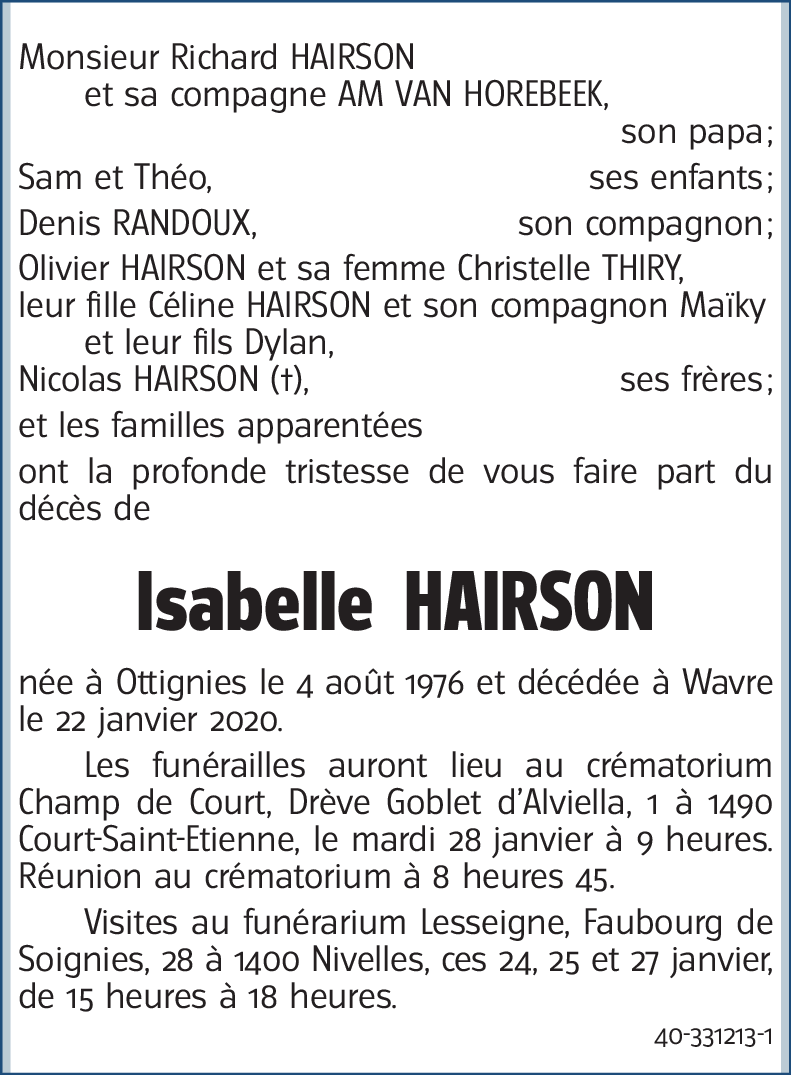 Monsieur Richard HAIRSON
et sa compagne AM VAN HOREBEEK,
son papa;
Sam et Théo, ses enfants;
Denis RANDOUX, son compagnon;
Olivier HAIRSON et sa femme Christelle THIRY,
leur fille Céline HAIRSON et son compagnon Maïky
et leur fils Dylan,
Nicolas HAIRSON (†), ses frères;
et les familles apparentées
ont la profonde tristesse de vous faire part du décès de

Isabelle HAIRSON

née à Ottignies le 4 août 1976 et décédée à Wavre le 22 janvier 2020.

Les funérailles auront lieu au crématorium Champ de Court, Drève Goblet d'Alviella, 1 à 1490 Court-Saint-Etienne, le mardi 28 janvier à 9 heures. Réunion au crématorium à 8 heures 45.

Visites au funérarium Lesseigne, Faubourg de Soignies, 28 à 1400 Nivelles, ces 24, 25 et 27 janvier, de 15 heures à 18 heures.

40-331213-1